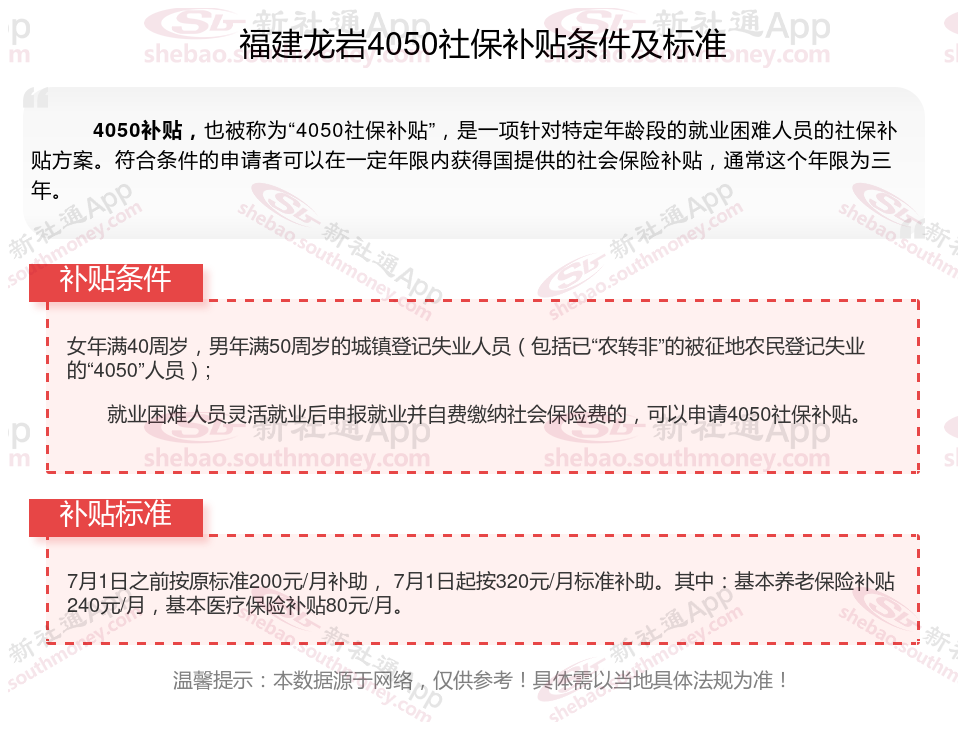 福建龙岩4050社保补贴条件及标准

4050补贴，也被称为“4050社保补贴”，是一项针对特定年龄段的就业困难人员的社保补贴方案。符合条件的申请者可以在一定年限内获得国提供的社会保险补贴，通常这个年限为三年。

补贴条件

女年满40周岁，男年满50周岁的城镇登记失业人员（包括已“农转非”的被征地农民登记失业的“4050”人员）；

就业困难人员灵活就业后申报就业并自费缴纳社会保险费的，可以申请4050社保补贴。

补贴标准

7月1日之前按原标准200元/月补助，7月1日起按320元/月标准补助。其中：基本养老保险补贴240元/月，基本医疗保险补贴80元/月。

温馨提示：本数据源于网络，仅供参考！具体需以当地具体法规为准！

新社通App
shebao.southmoney.com